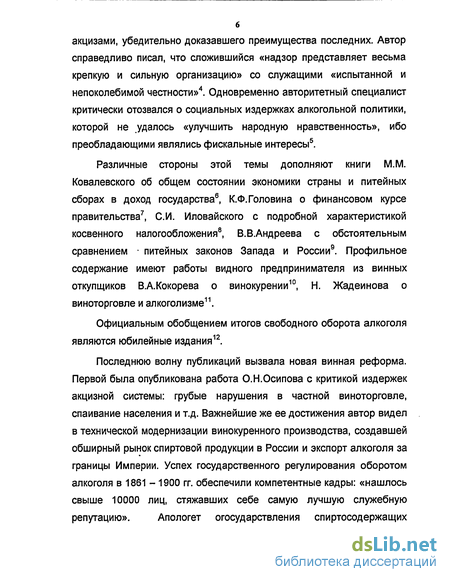 6

акцизами, убедительно доказавшего преимущества последних. Автор справедливо писал, что сложившийся «надзор представляет весьма крепкую и сильную организацию» со служащими «испытанной и непоколебимой честности»$^4$. Одновременно авторитетный специалист критически отозвался о социальных издержках алкогольной политики, которой не удалось «улучшить народную нравственность», ибо преобладающими являлись фискальные интересы$^5$.

Различные стороны этой темы дополняют книги М.М. Ковалевского об общем состоянии экономики страны и питейных сборах в доход государства$^6$, К.Ф.Головина о финансовом курсе правительства$^7$, С.И. Иловайского с подробной характеристикой косвенного налогообложения$^8$, В.В.Андреева с обстоятельным сравнением питейных законов Запада и России$^9$. Профильное содержание имеют работы видного предпринимателя из винных откупщиков В.А.Кокорева о винокурении$^{10}$, Н. Жадеинова о виноторговле и алкоголизме$^{11}$.

Официальным обобщением итогов свободного оборота алкоголя являются юбилейные издания$^{12}$.

Последнюю волну публикаций вызвала новая винная реформа. Первой была опубликована работа О.Н.Осипова с критикой издержек акцизной системы: грубые нарушения в частной виноторговле, спаивание населения и т.д. Важнейшие же ее достижения автор видел в технической модернизации винокуренного производства, создавшей обширный рынок спиртовой продукции в России и экспорт алкоголя за границы Империи. Успех государственного регулирования оборотом алкоголя в 1861 – 1900 гг. обеспечили компетентные кадры: «нашлось свыше 10000 лиц, стяжавших себе самую лучшую служебную репутацию». Апологет огосударствления спиртосодержащих

dsLib.net
библиотека диссертаций